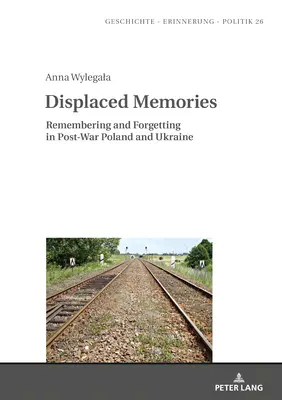 GESCHICHTE · ERINNERUNG · POLITIK 26

Anna Wylegała

Displaced Memories

Remembering and Forgetting in Post-War Poland and Ukraine

PETER LANG